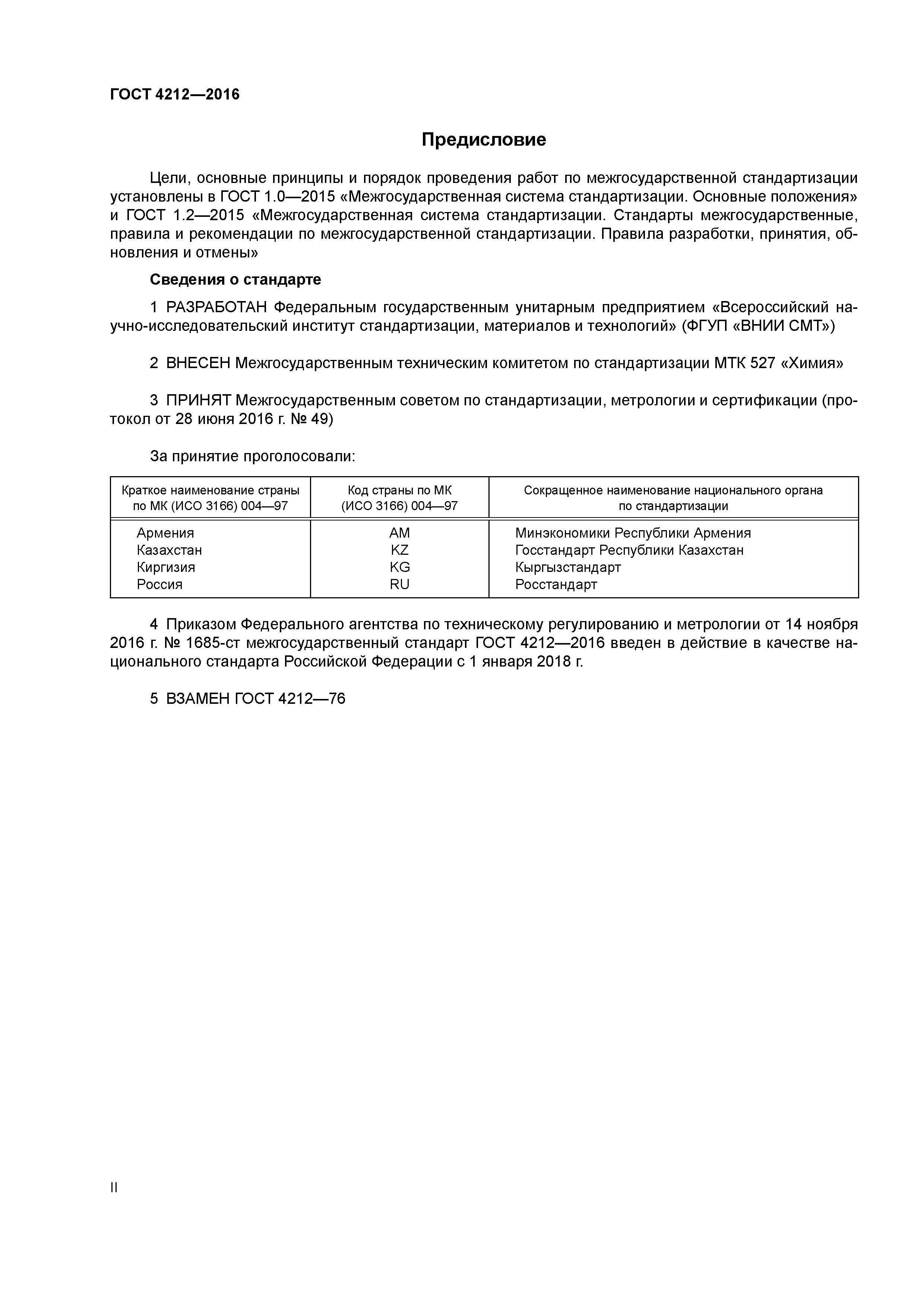 ГОСТ 4212—2016

Предисловие

Цели, основные принципы и порядок проведения работ по межгосударственной стандартизации установлены в ГОСТ 1.0—2015 «Межгосударственная система стандартизации. Основные положения» и ГОСТ 1.2—2015 «Межгосударственная система стандартизации. Стандарты межгосударственные, правила и рекомендации по межгосударственной стандартизации. Правила разработки, принятия, обновления и отмены»

Сведения о стандарте

1 РАЗРАБОТАН Федеральным государственным унитарным предприятием «Всероссийский научно-исследовательский институт стандартизации, материалов и технологий» (ФГУП «ВНИИ СМТ»)

2 ВНЕСЕН Межгосударственным техническим комитетом по стандартизации МТК 527 «Химия»

3 ПРИНЯТ Межгосударственным советом по стандартизации, метрологии и сертификации (протокол от 28 июня 2016 г. № 49)

За принятие проголосовали:

| Краткое наименование страны по МК (ИСО 3166) 004—97 | Код страны по МК (ИСО 3166) 004—97 | Сокращенное наименование национального органа по стандартизации |
|---|---|---|
| Армения | AM | Минэкономики Республики Армения |
| Казахстан | KZ | Госстандарт Республики Казахстан |
| Киргизия | KG | Кыргызстандарт |
| Россия | RU | Росстандарт |

4 Приказом Федерального агентства по техническому регулированию и метрологии от 14 ноября 2016 г. № 1685-ст межгосударственный стандарт ГОСТ 4212—2016 введен в действие в качестве национального стандарта Российской Федерации с 1 января 2018 г.

5 ВЗАМЕН ГОСТ 4212—76

II